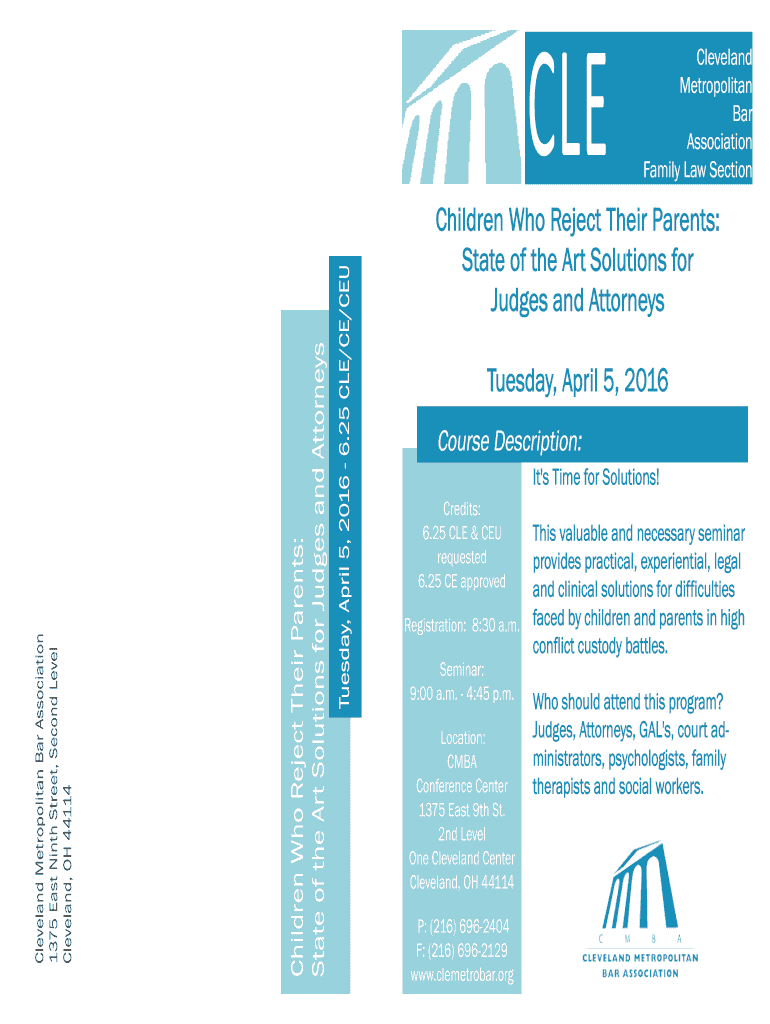 Cleveland Metropolitan Bar Association
1375 East Ninth Street, Second Level
Cleveland, OH 44114

Children Who Reject Their Parents:
State of the Art Solutions for Judges and Attorneys
Tuesday, April 5, 2016 - 6.25 CLE/CE/CEU

CLE

Cleveland Metropolitan Bar Association Family Law Section

Children Who Reject Their Parents: State of the Art Solutions for Judges and Attorneys

Tuesday, April 5, 2016

Course Description:

Credits:
6.25 CLE & CEU requested
6.25 CE approved

Registration: 8:30 a.m.

Seminar:
9:00 a.m. - 4:45 p.m.

Location:
CMBA Conference Center
1375 East 9th St.
2nd Level
One Cleveland Center
Cleveland, OH 44114

P: (216) 696-2404
F: (216) 696-2129
www.clemetrobar.org

It's Time for Solutions!

This valuable and necessary seminar provides practical, experiential, legal and clinical solutions for difficulties faced by children and parents in high conflict custody battles.

Who should attend this program? Judges, Attorneys, GAL's, court administrators, psychologists, family therapists and social workers.

C M B A
CLEVELAND METROPOLITAN BAR ASSOCIATION